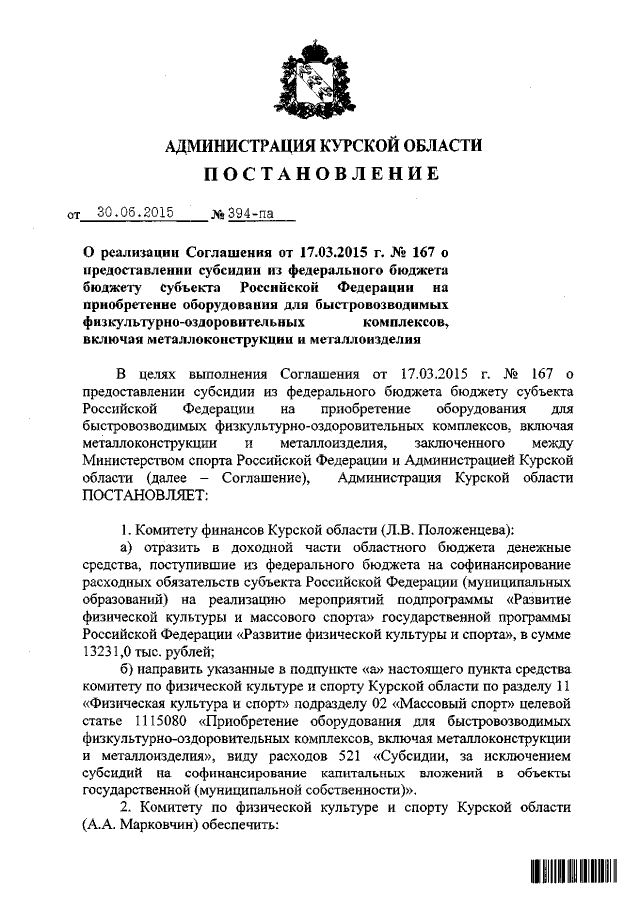 АДМИНИСТРАЦИЯ КУРСКОЙ ОБЛАСТИ
ПОСТАНОВЛЕНИЕ

от 30.06.2015 № 394-па

О реализации Соглашения от 17.03.2015 г. № 167 о предоставлении субсидии из федерального бюджета бюджету субъекта Российской Федерации на приобретение оборудования для быстровозводимых физкультурно-оздоровительных комплексов, включая металлоконструкции и металлоизделия

В целях выполнения Соглашения от 17.03.2015 г. № 167 о предоставлении субсидии из федерального бюджета бюджету субъекта Российской Федерации на приобретение оборудования для быстровозводимых физкультурно-оздоровительных комплексов, включая металлоконструкции и металлоизделия, заключенного между Министерством спорта Российской Федерации и Администрацией Курской области (далее – Соглашение), Администрация Курской области ПОСТАНОВЛЯЕТ:

1. Комитету финансов Курской области (Л.В. Положенцева):

а) отразить в доходной части областного бюджета денежные средства, поступившие из федерального бюджета на софинансирование расходных обязательств субъекта Российской Федерации (муниципальных образований) на реализацию мероприятий подпрограммы «Развитие физической культуры и массового спорта» государственной программы Российской Федерации «Развитие физической культуры и спорта», в сумме 13231,0 тыс. рублей;

б) направить указанные в подпункте «а» настоящего пункта средства комитету по физической культуре и спорту Курской области по разделу 11 «Физическая культура и спорт» подразделу 02 «Массовый спорт» целевой статье 1115080 «Приобретение оборудования для быстровозводимых физкультурно-оздоровительных комплексов, включая металлоконструкции и металлоизделия», виду расходов 521 «Субсидии, за исключением субсидий на софинансирование капитальных вложений в объекты государственной (муниципальной собственности)».

2. Комитету по физической культуре и спорту Курской области (А.А. Марковчин) обеспечить: